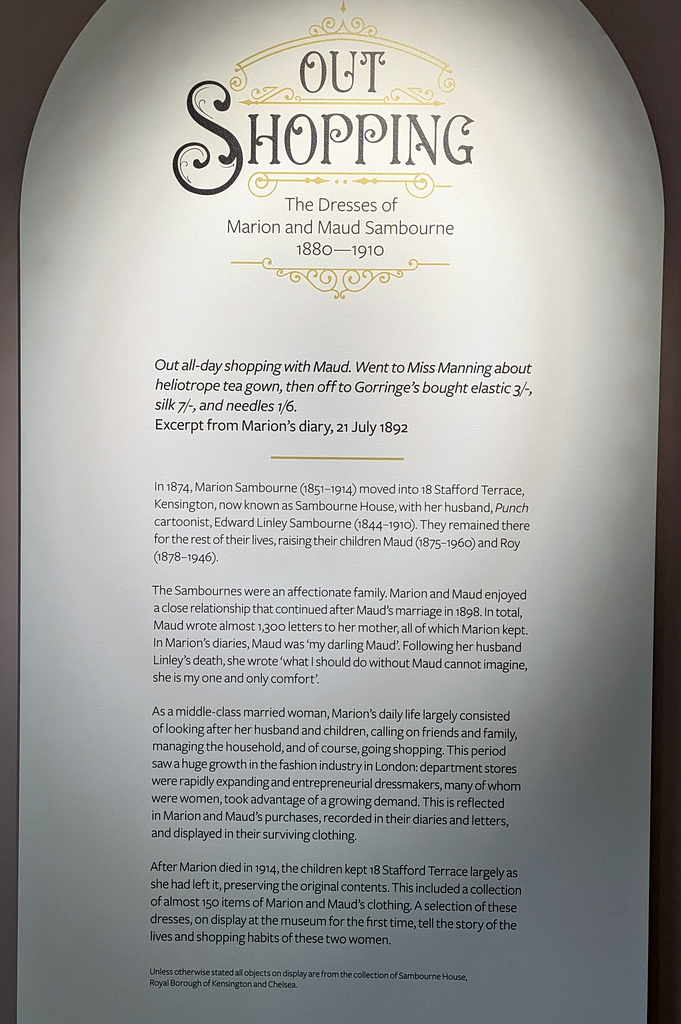 OUT SHOPPING

The Dresses of
Marion and Maud Sambourne
1880—1910

Out all-day shopping with Maud. Went to Miss Manning about heliotrope tea gown, then off to Gorringe's bought elastic 3/-, silk 7/-, and needles 1/6.
Excerpt from Marion's diary, 21 July 1892

In 1874, Marion Sambourne (1851–1914) moved into 18 Stafford Terrace, Kensington, now known as Sambourne House, with her husband, Punch cartoonist, Edward Linley Sambourne (1844–1910). They remained there for the rest of their lives, raising their children Maud (1875–1960) and Roy (1878–1946).

The Sambournes were an affectionate family. Marion and Maud enjoyed a close relationship that continued after Maud's marriage in 1898. In total, Maud wrote almost 1,300 letters to her mother, all of which Marion kept. In Marion's diaries, Maud was 'my darling Maud'. Following her husband Linley's death, she wrote 'what I should do without Maud cannot imagine, she is my one and only comfort'.

As a middle-class married woman, Marion's daily life largely consisted of looking after her husband and children, calling on friends and family, managing the household, and of course, going shopping. This period saw a huge growth in the fashion industry in London: department stores were rapidly expanding and entrepreneurial dressmakers, many of whom were women, took advantage of a growing demand. This is reflected in Marion and Maud's purchases, recorded in their diaries and letters, and displayed in their surviving clothing.

After Marion died in 1914, the children kept 18 Stafford Terrace largely as she had left it, preserving the original contents. This included a collection of almost 150 items of Marion and Maud's clothing. A selection of these dresses, on display at the museum for the first time, tell the story of the lives and shopping habits of these two women.

Unless otherwise stated all objects on display are from the collection of Sambourne House, Royal Borough of Kensington and Chelsea.